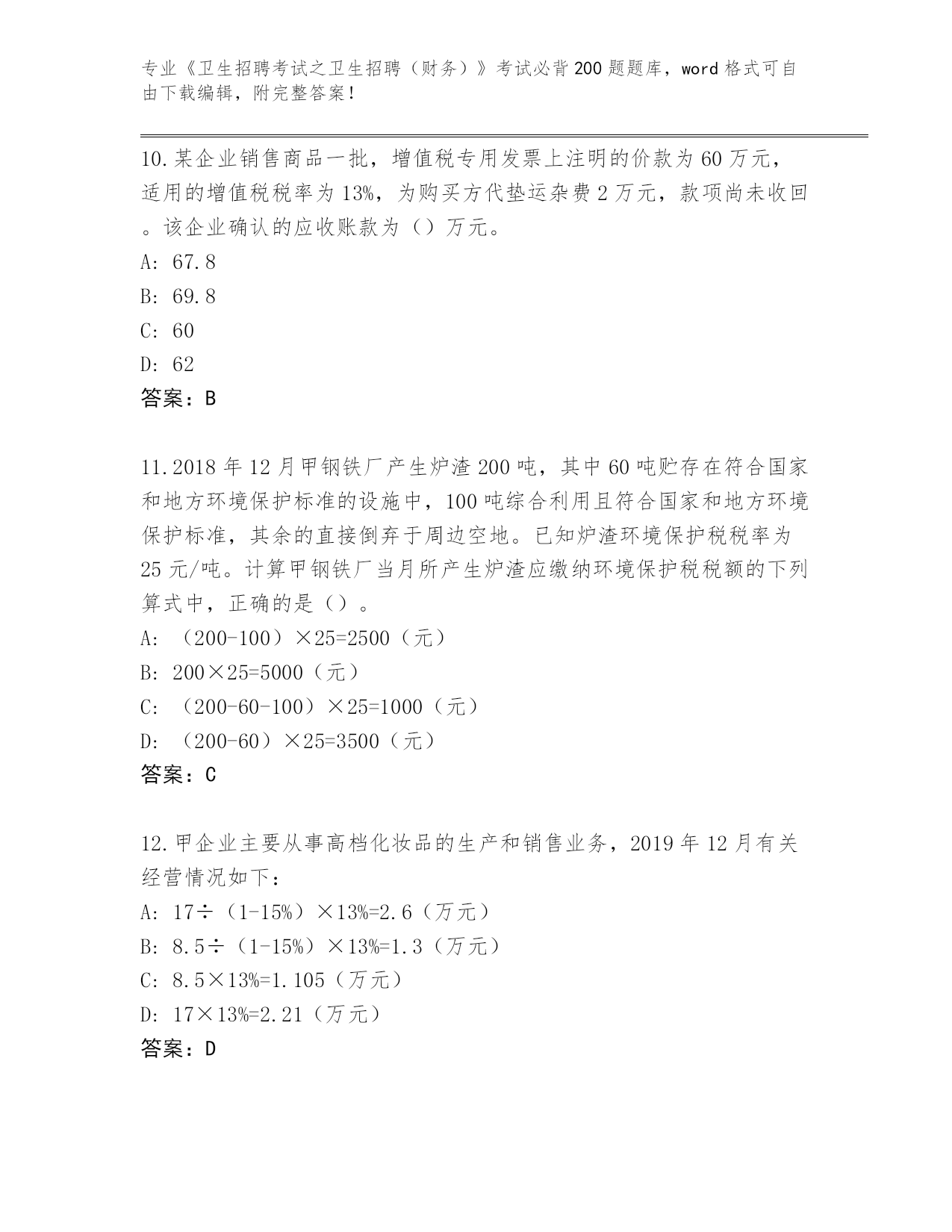 专业《卫生招聘考试之卫生招聘（财务）》考试必背200题题库，word格式可自由下载编辑，附完整答案！

10.某企业销售商品一批，增值税专用发票上注明的价款为60万元，适用的增值税税率为13%，为购买方代垫运杂费2万元，款项尚未收回。该企业确认的应收账款为（）万元。
A: 67.8
B: 69.8
C: 60
D: 62
答案：B

11.2018年12月甲钢铁厂产生炉渣200吨，其中60吨贮存在符合国家和地方环境保护标准的设施中，100吨综合利用且符合国家和地方环境保护标准，其余的直接倒弃于周边空地。已知炉渣环境保护税税率为25元/吨。计算甲钢铁厂当月所产生炉渣应缴纳环境保护税税额的下列算式中，正确的是（）。
A: （200-100）×25=2500（元）
B: 200×25=5000（元）
C: （200-60-100）×25=1000（元）
D: （200-60）×25=3500（元）
答案：C

12.甲企业主要从事高档化妆品的生产和销售业务，2019年12月有关经营情况如下：
A: 17÷（1-15%）×13%=2.6（万元）
B: 8.5÷（1-15%）×13%=1.3（万元）
C: 8.5×13%=1.105（万元）
D: 17×13%=2.21（万元）
答案：D